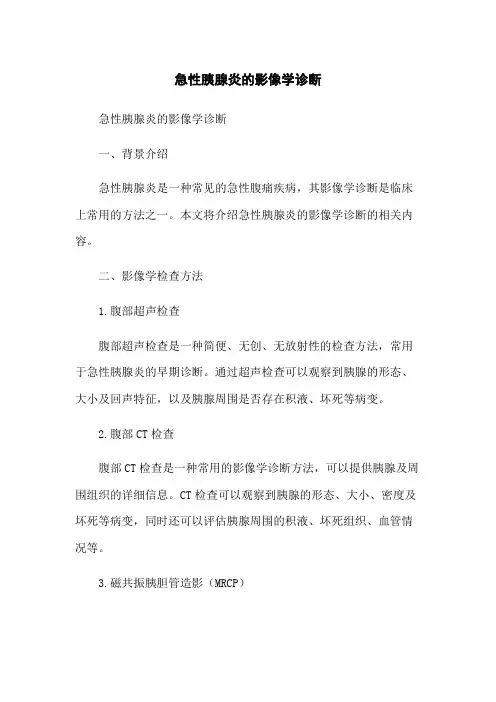 急性胰腺炎的影像学诊断

急性胰腺炎的影像学诊断

一、背景介绍

急性胰腺炎是一种常见的急性腹痛疾病，其影像学诊断是临床上常用的方法之一。本文将介绍急性胰腺炎的影像学诊断的相关内容。

二、影像学检查方法

1.腹部超声检查

腹部超声检查是一种简便、无创、无放射性的检查方法，常用于急性胰腺炎的早期诊断。通过超声检查可以观察到胰腺的形态、大小及回声特征，以及胰腺周围是否存在积液、坏死等病变。

2.腹部CT检查

腹部CT检查是一种常用的影像学诊断方法，可以提供胰腺及周围组织的详细信息。CT检查可以观察到胰腺的形态、大小、密度及坏死等病变，同时还可以评估胰腺周围的积液、坏死组织、血管情况等。

3.磁共振胰胆管造影（MRCP）